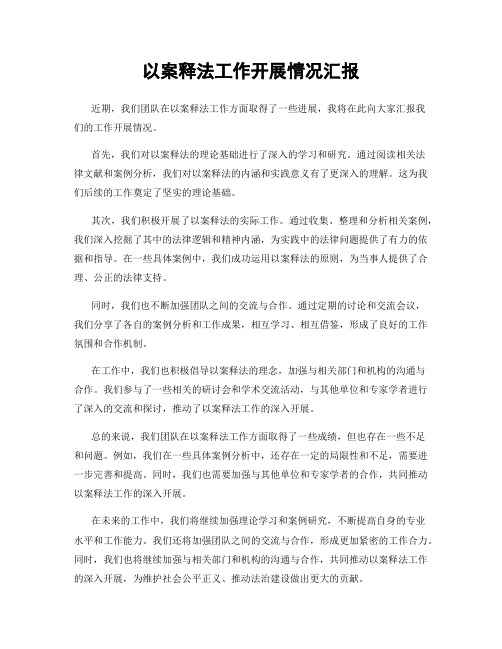 以案释法工作开展情况汇报

近期，我们团队在以案释法工作方面取得了一些进展，我将在此向大家汇报我们的工作开展情况。

首先，我们对以案释法的理论基础进行了深入的学习和研究。通过阅读相关法律文献和案例分析，我们对以案释法的内涵和实践意义有了更深入的理解。这为我们后续的工作奠定了坚实的理论基础。

其次，我们积极开展了以案释法的实际工作。通过收集、整理和分析相关案例，我们深入挖掘了其中的法律逻辑和精神内涵，为实践中的法律问题提供了有力的依据和指导。在一些具体案例中，我们成功运用以案释法的原则，为当事人提供了合理、公正的法律支持。

同时，我们也不断加强团队之间的交流与合作。通过定期的讨论和交流会议，我们分享了各自的案例分析和工作成果，相互学习、相互借鉴，形成了良好的工作氛围和合作机制。

在工作中，我们也积极倡导以案释法的理念，加强与相关部门和机构的沟通与合作。我们参与了一些相关的研讨会和学术交流活动，与其他单位和专家学者进行了深入的交流和探讨，推动了以案释法工作的深入开展。

总的来说，我们团队在以案释法工作方面取得了一些成绩，但也存在一些不足和问题。例如，我们在一些具体案例分析中，还存在一定的局限性和不足，需要进一步完善和提高。同时，我们也需要加强与其他单位和专家学者的合作，共同推动以案释法工作的深入开展。

在未来的工作中，我们将继续加强理论学习和案例研究，不断提高自身的专业水平和工作能力。我们还将加强团队之间的交流与合作，形成更加紧密的工作合力。同时，我们也将继续加强与相关部门和机构的沟通与合作，共同推动以案释法工作的深入开展，为维护社会公平正义、推动法治建设做出更大的贡献。